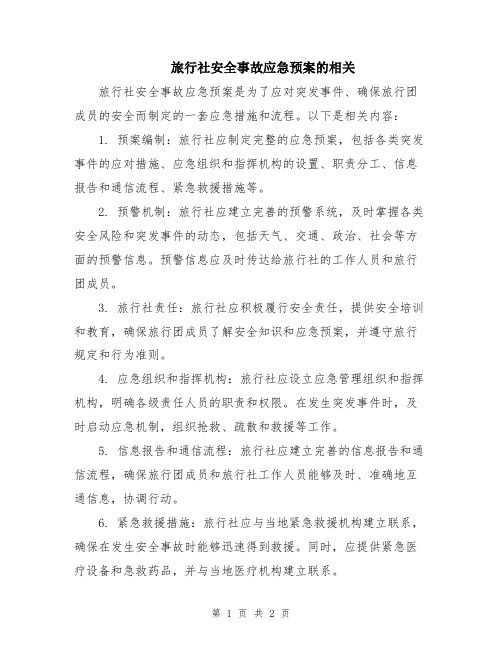 旅行社安全事故应急预案的相关

旅行社安全事故应急预案是为了应对突发事件、确保旅行团成员的安全而制定的一套应急措施和流程。以下是相关内容：

1. 预案编制：旅行社应制定完整的应急预案，包括各类突发事件的应对措施、应急组织和指挥机构的设置、职责分工、信息报告和通信流程、紧急救援措施等。

2. 预警机制：旅行社应建立完善的预警系统，及时掌握各类安全风险和突发事件的动态，包括天气、交通、政治、社会等方面的预警信息。预警信息应及时传达给旅行社的工作人员和旅行团成员。

3. 旅行社责任：旅行社应积极履行安全责任，提供安全培训和教育，确保旅行团成员了解安全知识和应急预案，并遵守旅行规定和行为准则。

4. 应急组织和指挥机构：旅行社应设立应急管理组织和指挥机构，明确各级责任人员的职责和权限。在发生突发事件时，及时启动应急机制，组织抢救、疏散和救援等工作。

5. 信息报告和通信流程：旅行社应建立完善的信息报告和通信流程，确保旅行团成员和旅行社工作人员能够及时、准确地互通信息，协调行动。

6. 紧急救援措施：旅行社应与当地紧急救援机构建立联系，确保在发生安全事故时能够迅速得到救援。同时，应提供紧急医疗设备和急救药品，并与当地医疗机构建立联系。

第 1 页 共 2 页